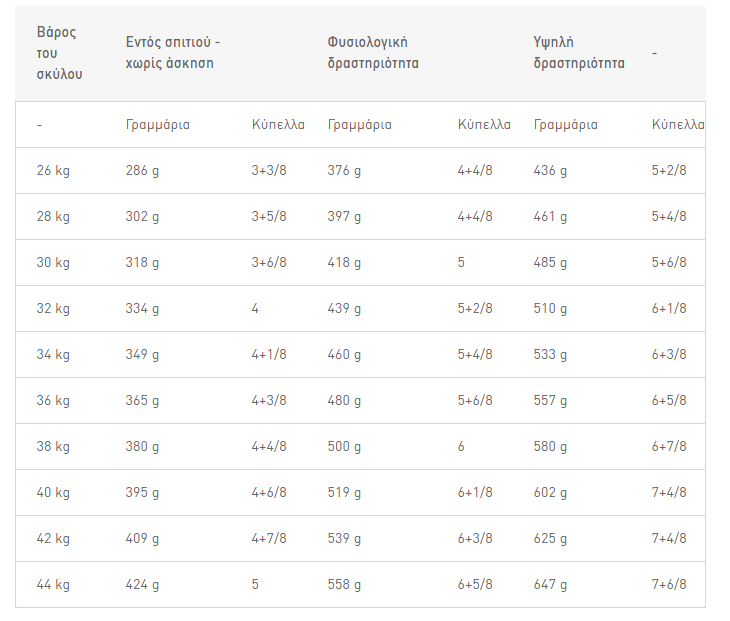 | Βάρος του σκύλου | Εντός σπιτιού - χωρίς άσκηση | | Φυσιολογική δραστηριότητα | | Υψηλή δραστηριότητα | - |
|---|---|---|---|---|---|---|
| - | Γραμμάρια | Κύπελλα | Γραμμάρια | Κύπελλα | Γραμμάρια | Κύπελλα |
| 26 kg | 286 g | 3+3/8 | 376 g | 4+4/8 | 436 g | 5+2/8 |
| 28 kg | 302 g | 3+5/8 | 397 g | 4+4/8 | 461 g | 5+4/8 |
| 30 kg | 318 g | 3+6/8 | 418 g | 5 | 485 g | 5+6/8 |
| 32 kg | 334 g | 4 | 439 g | 5+2/8 | 510 g | 6+1/8 |
| 34 kg | 349 g | 4+1/8 | 460 g | 5+4/8 | 533 g | 6+3/8 |
| 36 kg | 365 g | 4+3/8 | 480 g | 5+6/8 | 557 g | 6+5/8 |
| 38 kg | 380 g | 4+4/8 | 500 g | 6 | 580 g | 6+7/8 |
| 40 kg | 395 g | 4+6/8 | 519 g | 6+1/8 | 602 g | 7+4/8 |
| 42 kg | 409 g | 4+7/8 | 539 g | 6+3/8 | 625 g | 7+4/8 |
| 44 kg | 424 g | 5 | 558 g | 6+5/8 | 647 g | 7+6/8 |